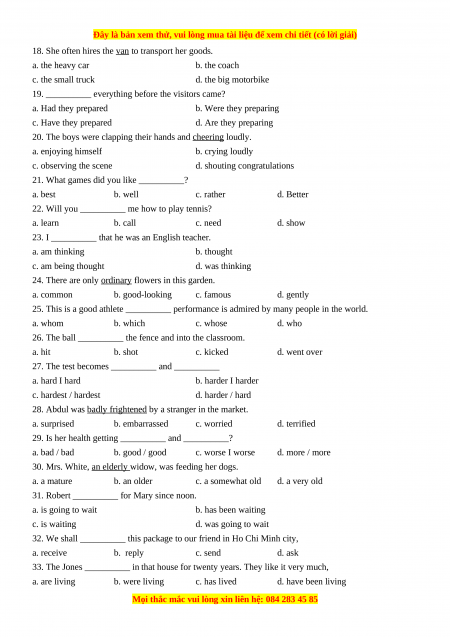 Đây là bản xem thử, vui lòng mua tài liệu để xem chi tiết (có lời giải)

18. She often hires the van to transport her goods.
a. the heavy car b. the coach
c. the small truck d. the big motorbike

19. __________ everything before the visitors came?
a. Had they prepared b. Were they preparing
c. Have they prepared d. Are they preparing

20. The boys were clapping their hands and cheering loudly.
a. enjoying himself b. crying loudly
c. observing the scene d. shouting congratulations

21. What games did you like __________?
a. best b. well c. rather d. Better

22. Will you __________ me how to play tennis?
a. learn b. call c. need d. show

23. I __________ that he was an English teacher.
a. am thinking b. thought
c. am being thought d. was thinking

24. There are only ordinary flowers in this garden.
a. common b. good-looking c. famous d. gently

25. This is a good athlete __________ performance is admired by many people in the world.
a. whom b. which c. whose d. who

26. The ball __________ the fence and into the classroom.
a. hit b. shot c. kicked d. went over

27. The test becomes __________ and __________
a. hard I hard b. harder I harder
c. hardest / hardest d. harder / hard

28. Abdul was badly frightened by a stranger in the market.
a. surprised b. embarrassed c. worried d. terrified

29. Is her health getting __________ and __________?
a. bad / bad b. good / good c. worse I worse d. more / more

30. Mrs. White, an elderly widow, was feeding her dogs.
a. a mature b. an older c. a somewhat old d. a very old

31. Robert __________ for Mary since noon.
a. is going to wait b. has been waiting
c. is waiting d. was going to wait

32. We shall __________ this package to our friend in Ho Chi Minh city,
a. receive b. reply c. send d. ask

33. The Jones __________ in that house for twenty years. They like it very much,
a. are living b. were living c. has lived d. have been living

Mọi thắc mắc vui lòng xin liên hệ: 084 283 45 85